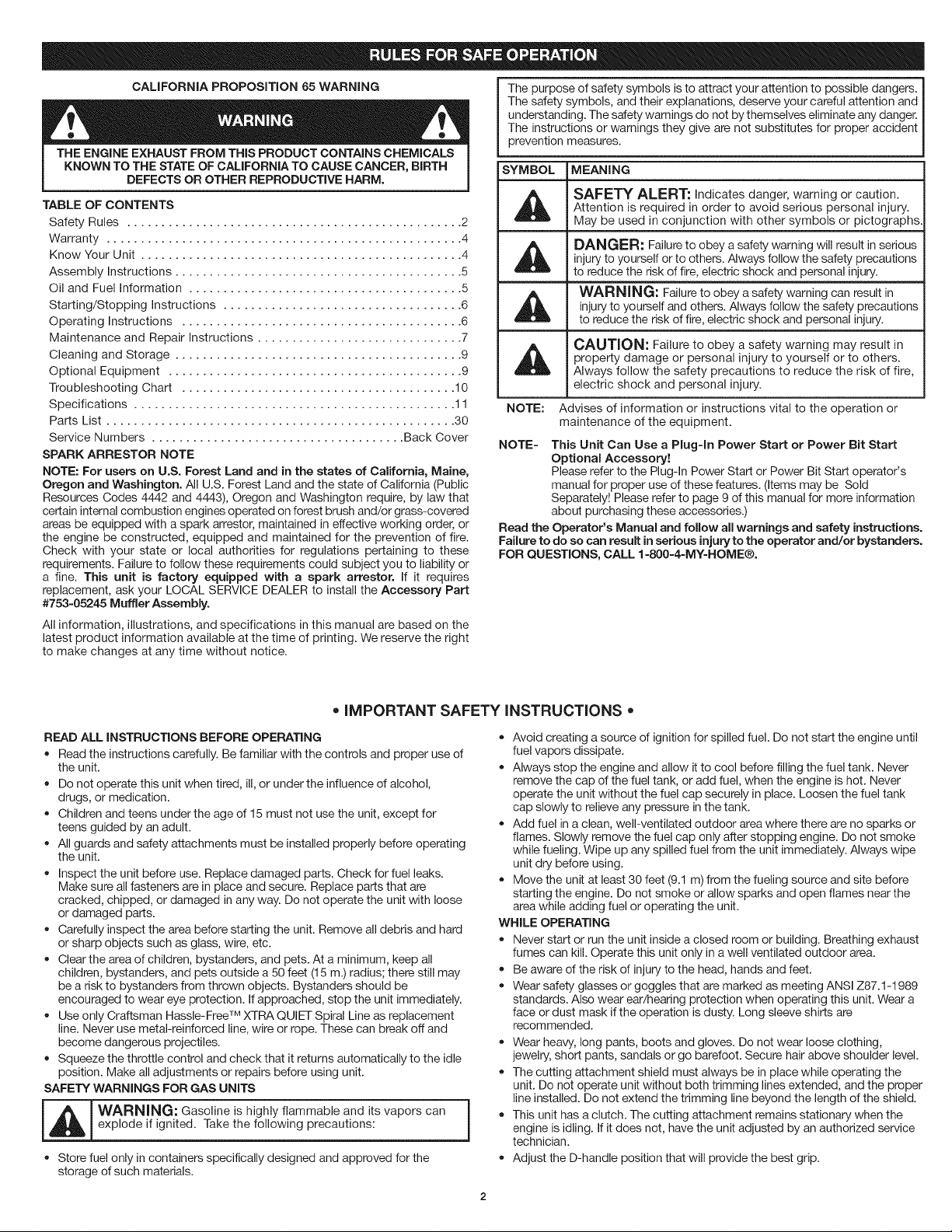 RULES FOR SAFE OPERATION

CALIFORNIA PROPOSITION 65 WARNING

WARNING

THE ENGINE EXHAUST FROM THIS PRODUCT CONTAINS CHEMICALS KNOWN TO THE STATE OF CALIFORNIA TO CAUSE CANCER, BIRTH DEFECTS OR OTHER REPRODUCTIVE HARM.

TABLE OF CONTENTS
Safety Rules 2
Warranty 4
Know Your Unit 4
Assembly Instructions 5
Oil and Fuel Information 5
Starting/Stopping Instructions 6
Operating Instructions 6
Maintenance and Repair Instructions 7
Cleaning and Storage 9
Optional Equipment 9
Troubleshooting Chart 10
Specifications 11
Parts List 30
Service Numbers Back Cover

SPARK ARRESTOR NOTE

NOTE: For users on U.S. Forest Land and in the states of California, Maine, Oregon and Washington. All U.S. Forest Land and the state of California (Public Resources Codes 4442 and 4443), Oregon and Washington require, by law that certain internal combustion engines operated on forest brush and/or grass-covered areas be equipped with a spark arrestor, maintained in effective working order, or the engine be constructed, equipped and maintained for the prevention of fire. Check with your state or local authorities for regulations pertaining to these requirements. Failure to follow these requirements could subject you to liability or a fine. This unit is factory equipped with a spark arrestor. If it requires replacement, ask your LOCAL SERVICE DEALER to install the Accessory Part #753-05245 Muffler Assembly.

All information, illustrations, and specifications in this manual are based on the latest product information available at the time of printing. We reserve the right to make changes at any time without notice.

The purpose of safety symbols is to attract your attention to possible dangers. The safety symbols, and their explanations, deserve your careful attention and understanding. The safety warnings do not by themselves eliminate any danger. The instructions or warnings they give are not substitutes for proper accident prevention measures.

| SYMBOL | MEANING |
|---|---|
|  | SAFETY ALERT: Indicates danger, warning or caution. Attention is required in order to avoid serious personal injury. May be used in conjunction with other symbols or pictographs. |
|  | DANGER: Failure to obey a safety warning will result in serious injury to yourself or to others. Always follow the safety precautions to reduce the risk of fire, electric shock and personal injury. |
|  | WARNING: Failure to obey a safety warning can result in injury to yourself and others. Always follow the safety precautions to reduce the risk of fire, electric shock and personal injury. |
|  | CAUTION: Failure to obey a safety warning may result in property damage or personal injury to yourself or to others. Always follow the safety precautions to reduce the risk of fire, electric shock and personal injury. |

NOTE: Advises of information or instructions vital to the operation or maintenance of the equipment.

NOTE- This Unit Can Use a Plug-In Power Start or Power Bit Start Optional Accessory!
Please refer to the Plug-In Power Start or Power Bit Start operator's manual for proper use of these features. (Items may be Sold Separately! Please refer to page 9 of this manual for more information about purchasing these accessories.)

Read the Operator's Manual and follow all warnings and safety instructions. Failure to do so can result in serious injury to the operator and/or bystanders. FOR QUESTIONS, CALL 1-800-4-MY-HOME®.

• IMPORTANT SAFETY INSTRUCTIONS •

READ ALL INSTRUCTIONS BEFORE OPERATING
• Read the instructions carefully. Be familiar with the controls and proper use of the unit.
• Do not operate this unit when tired, ill, or under the influence of alcohol, drugs, or medication.
• Children and teens under the age of 15 must not use the unit, except for teens guided by an adult.
• All guards and safety attachments must be installed properly before operating the unit.
• Inspect the unit before use. Replace damaged parts. Check for fuel leaks. Make sure all fasteners are in place and secure. Replace parts that are cracked, chipped, or damaged in any way. Do not operate the unit with loose or damaged parts.
• Carefully inspect the area before starting the unit. Remove all debris and hard or sharp objects such as glass, wire, etc.
• Clear the area of children, bystanders, and pets. At a minimum, keep all children, bystanders, and pets outside a 50 feet (15 m.) radius; there still may be a risk to bystanders from thrown objects. Bystanders should be encouraged to wear eye protection. If approached, stop the unit immediately.
• Use only Craftsman Hassle-Free™ XTRA QUIET Spiral Line as replacement line. Never use metal-reinforced line, wire or rope. These can break off and become dangerous projectiles.
• Squeeze the throttle control and check that it returns automatically to the idle position. Make all adjustments or repairs before using unit.

SAFETY WARNINGS FOR GAS UNITS

WARNING: Gasoline is highly flammable and its vapors can explode if ignited. Take the following precautions:

• Store fuel only in containers specifically designed and approved for the storage of such materials.
• Avoid creating a source of ignition for spilled fuel. Do not start the engine until fuel vapors dissipate.
• Always stop the engine and allow it to cool before filling the fuel tank. Never remove the cap of the fuel tank, or add fuel, when the engine is hot. Never operate the unit without the fuel cap securely in place. Loosen the fuel tank cap slowly to relieve any pressure in the tank.
• Add fuel in a clean, well-ventilated outdoor area where there are no sparks or flames. Slowly remove the fuel cap only after stopping engine. Do not smoke while fueling. Wipe up any spilled fuel from the unit immediately. Always wipe unit dry before using.
• Move the unit at least 30 feet (9.1 m) from the fueling source and site before starting the engine. Do not smoke or allow sparks and open flames near the area while adding fuel or operating the unit.

WHILE OPERATING
• Never start or run the unit inside a closed room or building. Breathing exhaust fumes can kill. Operate this unit only in a well ventilated outdoor area.
• Be aware of the risk of injury to the head, hands and feet.
• Wear safety glasses or goggles that are marked as meeting ANSI Z87.1-1989 standards. Also wear ear/hearing protection when operating this unit. Wear a face or dust mask if the operation is dusty. Long sleeve shirts are recommended.
• Wear heavy, long pants, boots and gloves. Do not wear loose clothing, jewelry, short pants, sandals or go barefoot. Secure hair above shoulder level.
• The cutting attachment shield must always be in place while operating the unit. Do not operate unit without both trimming lines extended, and the proper line installed. Do not extend the trimming line beyond the length of the shield.
• This unit has a clutch. The cutting attachment remains stationary when the engine is idling. If it does not, have the unit adjusted by an authorized service technician.
• Adjust the D-handle position that will provide the best grip.

2